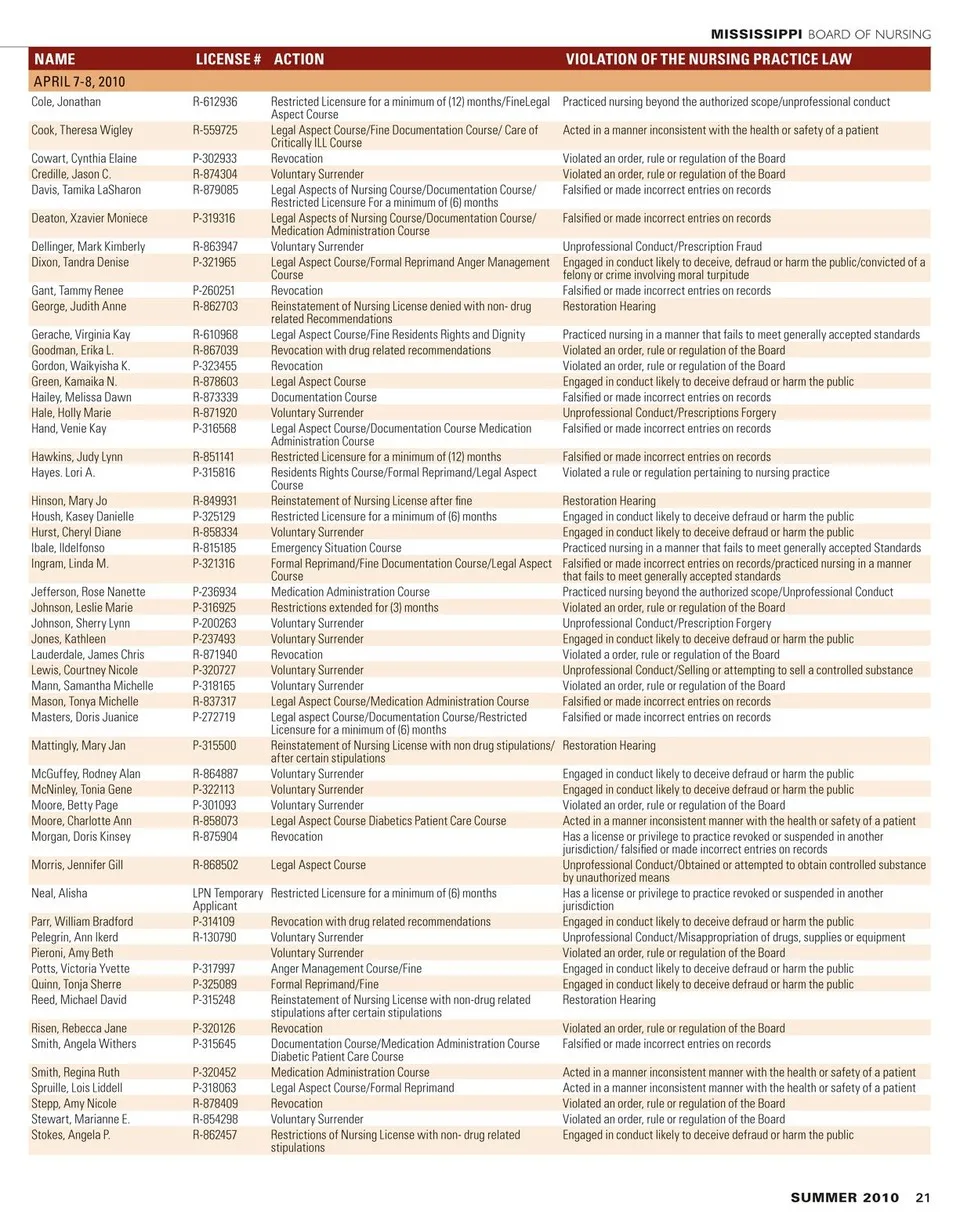 MISSISSIPPI BOARD OF NURSING

| NAME | LICENSE # | ACTION | VIOLATION OF THE NURSING PRACTICE LAW |
|---|---|---|---|
| APRIL 7-8, 2010 | | | |
| Cole, Jonathan | R-612936 | Restricted Licensure for a minimum of (12) months/FineLegal Aspect Course | Practiced nursing beyond the authorized scope/unprofessional conduct |
| Cook, Theresa Wigley | R-559725 | Legal Aspect Course/Fine Documentation Course/ Care of Critically ILL Course | Acted in a manner inconsistent with the health or safety of a patient |
| Cowart, Cynthia Elaine | P-302933 | Revocation | Violated an order, rule or regulation of the Board |
| Credille, Jason C. | R-874304 | Voluntary Surrender | Violated an order, rule or regulation of the Board |
| Davis, Tamika LaSharon | R-879085 | Legal Aspects of Nursing Course/Documentation Course/ Restricted Licensure For a minimum of (6) months | Falsified or made incorrect entries on records |
| Deaton, Xzavier Moniece | P-319316 | Legal Aspects of Nursing Course/Documentation Course/ Medication Administration Course | Falsified or made incorrect entries on records |
| Dellinger, Mark Kimberly | R-863947 | Voluntary Surrender | Unprofessional Conduct/Prescription Fraud |
| Dixon, Tandra Denise | P-321965 | Legal Aspect Course/Formal Reprimand Anger Management Course | Engaged in conduct likely to deceive, defraud or harm the public/convicted of a felony or crime involving moral turpitude |
| Gant, Tammy Renee | P-260251 | Revocation | Falsified or made incorrect entries on records |
| George, Judith Anne | R-862703 | Reinstatement of Nursing License denied with non- drug related Recommendations | Restoration Hearing |
| Gerache, Virginia Kay | R-610968 | Legal Aspect Course/Fine Residents Rights and Dignity | Practiced nursing in a manner that fails to meet generally accepted standards |
| Goodman, Erika L. | R-867039 | Revocation with drug related recommendations | Violated an order, rule or regulation of the Board |
| Gordon, Waikyisha K. | P-323455 | Revocation | Violated an order, rule or regulation of the Board |
| Green, Kamaika N. | R-878603 | Legal Aspect Course | Engaged in conduct likely to deceive defraud or harm the public |
| Hailey, Melissa Dawn | R-873339 | Documentation Course | Falsified or made incorrect entries on records |
| Hale, Holly Marie | R-871920 | Voluntary Surrender | Unprofessional Conduct/Prescriptions Forgery |
| Hand, Venie Kay | P-316568 | Legal Aspect Course/Documentation Course Medication Administration Course | Falsified or made incorrect entries on records |
| Hawkins, Judy Lynn | R-851141 | Restricted Licensure for a minimum of (12) months | Falsified or made incorrect entries on records |
| Hayes. Lori A. | P-315816 | Residents Rights Course/Formal Reprimand/Legal Aspect Course | Violated a rule or regulation pertaining to nursing practice |
| Hinson, Mary Jo | R-849931 | Reinstatement of Nursing License after fine | Restoration Hearing |
| Housh, Kasey Danielle | P-325129 | Restricted Licensure for a minimum of (6) months | Engaged in conduct likely to deceive defraud or harm the public |
| Hurst, Cheryl Diane | R-858334 | Voluntary Surrender | Engaged in conduct likely to deceive defraud or harm the public |
| Ibale, Ildelfonso | R-815185 | Emergency Situation Course | Practiced nursing in a manner that fails to meet generally accepted Standards |
| Ingram, Linda M. | P-321316 | Formal Reprimand/Fine Documentation Course/Legal Aspect Course | Falsified or made incorrect entries on records/practiced nursing in a manner that fails to meet generally accepted standards |
| Jefferson, Rose Nanette | P-236934 | Medication Administration Course | Practiced nursing beyond the authorized scope/Unprofessional Conduct |
| Johnson, Leslie Marie | P-316925 | Restrictions extended for (3) months | Violated an order, rule or regulation of the Board |
| Johnson, Sherry Lynn | P-200263 | Voluntary Surrender | Unprofessional Conduct/Prescription Forgery |
| Jones, Kathleen | P-237493 | Voluntary Surrender | Engaged in conduct likely to deceive defraud or harm the public |
| Lauderdale, James Chris | R-871940 | Revocation | Violated a order, rule or regulation of the Board |
| Lewis, Courtney Nicole | P-320727 | Voluntary Surrender | Unprofessional Conduct/Selling or attempting to sell a controlled substance |
| Mann, Samantha Michelle | P-318165 | Voluntary Surrender | Violated an order, rule or regulation of the Board |
| Mason, Tonya Michelle | R-837317 | Legal Aspect Course/Medication Administration Course | Falsified or made incorrect entries on records |
| Masters, Doris Juanice | P-272719 | Legal aspect Course/Documentation Course/Restricted Licensure for a minimum of (6) months | Falsified or made incorrect entries on records |
| Mattingly, Mary Jan | P-315500 | Reinstatement of Nursing License with non drug stipulations/ after certain stipulations | Restoration Hearing |
| McGuffey, Rodney Alan | R-864887 | Voluntary Surrender | Engaged in conduct likely to deceive defraud or harm the public |
| McNinley, Tonia Gene | P-322113 | Voluntary Surrender | Engaged in conduct likely to deceive defraud or harm the public |
| Moore, Betty Page | P-301093 | Voluntary Surrender | Violated an order, rule or regulation of the Board |
| Moore, Charlotte Ann | R-858073 | Legal Aspect Course Diabetics Patient Care Course | Acted in a manner inconsistent manner with the health or safety of a patient |
| Morgan, Doris Kinsey | R-875904 | Revocation | Has a license or privilege to practice revoked or suspended in another jurisdiction/ falsified or made incorrect entries on records |
| Morris, Jennifer Gill | R-868502 | Legal Aspect Course | Unprofessional Conduct/Obtained or attempted to obtain controlled substance by unauthorized means |
| Neal, Alisha | LPN Temporary Applicant | Restricted Licensure for a minimum of (6) months | Has a license or privilege to practice revoked or suspended in another jurisdiction |
| Parr, William Bradford | P-314109 | Revocation with drug related recommendations | Engaged in conduct likely to deceive defraud or harm the public |
| Pelegrin, Ann Ikerd | R-130790 | Voluntary Surrender | Unprofessional Conduct/Misappropriation of drugs, supplies or equipment |
| Pieroni, Amy Beth | | Voluntary Surrender | Violated an order, rule or regulation of the Board |
| Potts, Victoria Yvette | P-317997 | Anger Management Course/Fine | Engaged in conduct likely to deceive defraud or harm the public |
| Quinn, Tonja Sherre | P-325089 | Formal Reprimand/Fine | Engaged in conduct likely to deceive defraud or harm the public |
| Reed, Michael David | P-315248 | Reinstatement of Nursing License with non-drug related stipulations after certain stipulations | Restoration Hearing |
| Risen, Rebecca Jane | P-320126 | Revocation | Violated an order, rule or regulation of the Board |
| Smith, Angela Withers | P-315645 | Documentation Course/Medication Administration Course Diabetic Patient Care Course | Falsified or made incorrect entries on records |
| Smith, Regina Ruth | P-320452 | Medication Administration Course | Acted in a manner inconsistent manner with the health or safety of a patient |
| Spruille, Lois Liddell | P-318063 | Legal Aspect Course/Formal Reprimand | Acted in a manner inconsistent manner with the health or safety of a patient |
| Stepp, Amy Nicole | R-878409 | Revocation | Violated an order, rule or regulation of the Board |
| Stewart, Marianne E. | R-854298 | Voluntary Surrender | Violated an order, rule or regulation of the Board |
| Stokes, Angela P. | R-862457 | Restrictions of Nursing License with non- drug related stipulations | Engaged in conduct likely to deceive defraud or harm the public |

SUMMER 2010 21